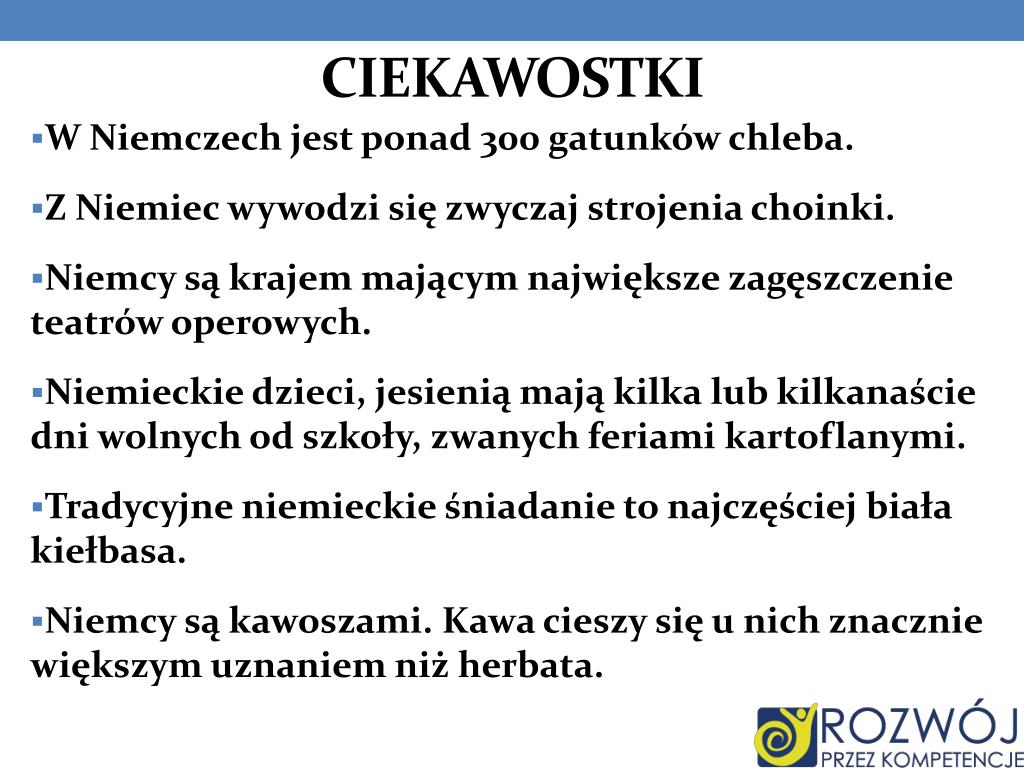 CIEKAWOSTKI

▪W Niemczech jest ponad 300 gatunków chleba.

▪Z Niemiec wywodzi się zwyczaj strojenia choinki.

▪Niemcy są krajem mającym największe zagęszczenie teatrów operowych.

▪Niemieckie dzieci, jesienią mają kilka lub kilkanaście dni wolnych od szkoły, zwanych feriami kartoflanymi.

▪Tradycyjne niemieckie śniadanie to najczęściej biała kiełbasa.

▪Niemcy są kawoszami. Kawa cieszy się u nich znacznie większym uznaniem niż herbata.

ROZWÓJ
PRZEZ KOMPETENCJE